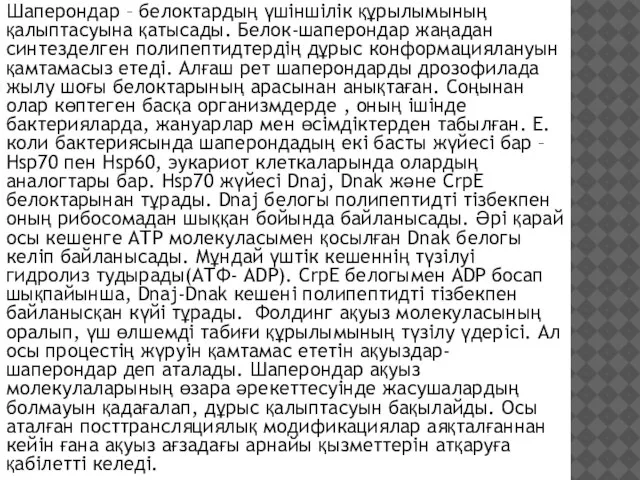 Шаперондар – белоктардың үшіншілік құрылымының қалыптасуына қатысады. Белок-шаперондар жаңадан синтезделген полипептидтердің дұрыс конформациялануын қамтамасыз етеді. Алғаш рет шаперондарды дрозофилада жылу шоғы белоктарының арасынан анықтаған. Соңынан олар көптеген басқа организмдерде , оның ішінде бактерияларда, жануарлар мен өсімдіктерден табылған. Е. коли бактериясында шаперондадың екі басты жүйесі бар – Hsp70 пен Hsp60, эукариот клеткаларында олардың аналогтары бар. Hsp70 жүйесі Dnaj, Dnak және CrpE белоктарынан тұрады. Dnaj белогы полипептидті тізбекпен оның рибосомадан шыққан бойында байланысады. Әрі қарай осы кешенге АТР молекуласымен қосылған Dnak белогы келіп байланысады. Мұндай үштік кешеннің түзілуі гидролиз тудырады(АТФ- ADP). CrpE белогымен ADP босап шықпайынша, Dnaj-Dnak кешені полипептидті тізбекпен байланысқан күйі тұрады. Фолдинг ақуыз молекуласының оралып, үш өлшемді табиғи құрылымының түзілу үдерісі. Ал осы процестің жүруін қамтамас ететін ақуыздар-шаперондар деп аталады. Шаперондар ақуыз молекулаларының өзара әрекеттесуінде жасушалардың болмауын қадағалап, дұрыс қалыптасуын бақылайды. Осы аталған посттрансляциялық модификациялар аяқталғаннан кейін ғана ақуыз ағзадағы арнайы қызметтерін атқаруға қабілетті келеді.